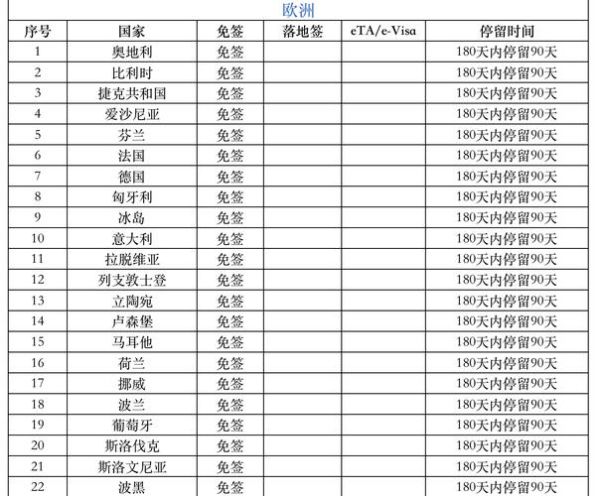 欧洲

| 序号 | 国家 | 免签 | 落地签 | eTA/e-Visa | 停留时间 |
|---|---|---|---|---|---|
| 1 | 奥地利 | 免签 | | | 180天内停留90天 |
| 2 | 比利时 | 免签 | | | 180天内停留90天 |
| 3 | 捷克共和国 | 免签 | | | 180天内停留90天 |
| 4 | 爱沙尼亚 | 免签 | | | 180天内停留90天 |
| 5 | 芬兰 | 免签 | | | 180天内停留90天 |
| 6 | 法国 | 免签 | | | 180天内停留90天 |
| 7 | 德国 | 免签 | | | 180天内停留90天 |
| 8 | 匈牙利 | 免签 | | | 180天内停留90天 |
| 9 | 冰岛 | 免签 | | | 180天内停留90天 |
| 10 | 意大利 | 免签 | | | 180天内停留90天 |
| 11 | 拉脱维亚 | 免签 | | | 180天内停留90天 |
| 12 | 列支敦士登 | 免签 | | | 180天内停留90天 |
| 13 | 立陶宛 | 免签 | | | 180天内停留90天 |
| 14 | 卢森堡 | 免签 | | | 180天内停留90天 |
| 15 | 马耳他 | 免签 | | | 180天内停留90天 |
| 16 | 荷兰 | 免签 | | | 180天内停留90天 |
| 17 | 挪威 | 免签 | | | 180天内停留90天 |
| 18 | 波兰 | 免签 | | | 180天内停留90天 |
| 19 | 葡萄牙 | 免签 | | | 180天内停留90天 |
| 20 | 斯洛伐克 | 免签 | | | 180天内停留90天 |
| 21 | 斯洛文尼亚 | 免签 | | | 180天内停留90天 |
| 22 | 波黑 | 免签 | | | 180天内停留90天 |